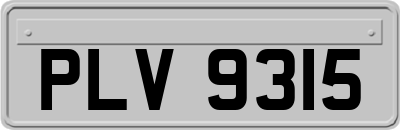 PLV 9315